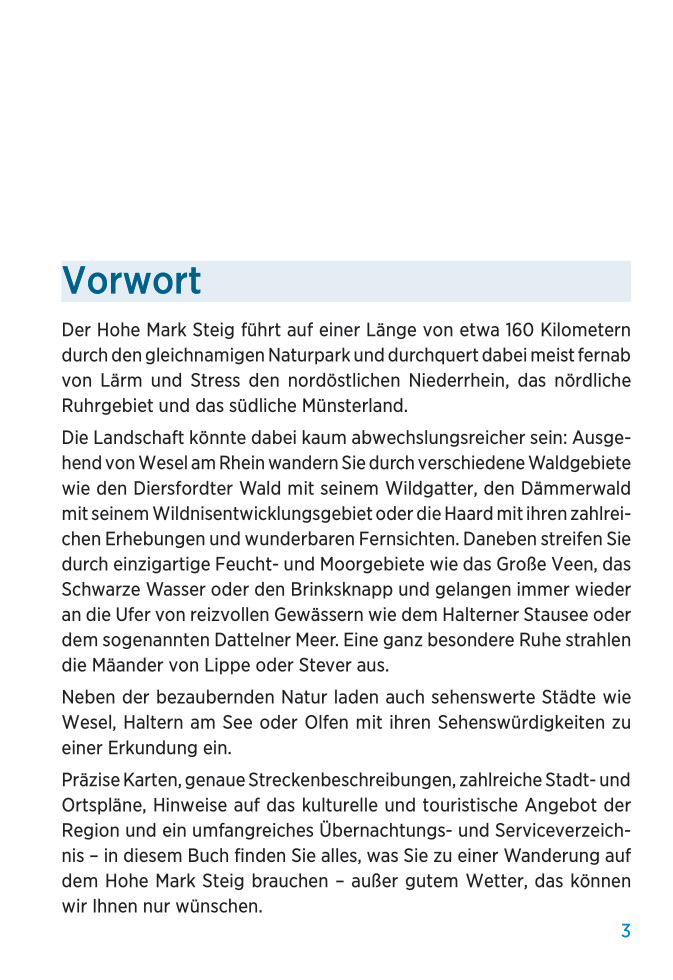 Vorwort

Der Hohe Mark Steig führt auf einer Länge von etwa 160 Kilometern durch den gleichnamigen Naturpark und durchquert dabei meist fernab von Lärm und Stress den nordöstlichen Niederrhein, das nördliche Ruhrgebiet und das südliche Münsterland.

Die Landschaft könnte dabei kaum abwechslungsreicher sein: Ausgehend von Wesel am Rhein wandern Sie durch verschiedene Waldgebiete wie den Diersfordter Wald mit seinem Wildgatter, den Dämmerwald mit seinem Wildnisentwicklungsgebiet oder die Haard mit ihren zahlreichen Erhebungen und wunderbaren Fernsichten. Daneben streifen Sie durch einzigartige Feucht- und Moorgebiete wie das Große Veen, das Schwarze Wasser oder den Brinksknapp und gelangen immer wieder an die Ufer von reizvollen Gewässern wie dem Halterner Stausee oder dem sogenannten Dattelner Meer. Eine ganz besondere Ruhe strahlen die Mäander von Lippe oder Stever aus.

Neben der bezaubernden Natur laden auch sehenswerte Städte wie Wesel, Haltern am See oder Olfen mit ihren Sehenswürdigkeiten zu einer Erkundung ein.

Präzise Karten, genaue Streckenbeschreibungen, zahlreiche Stadt- und Ortspläne, Hinweise auf das kulturelle und touristische Angebot der Region und ein umfangreiches Übernachtungs- und Serviceverzeichnis – in diesem Buch finden Sie alles, was Sie zu einer Wanderung auf dem Hohe Mark Steig brauchen – außer gutem Wetter, das können wir Ihnen nur wünschen.

3